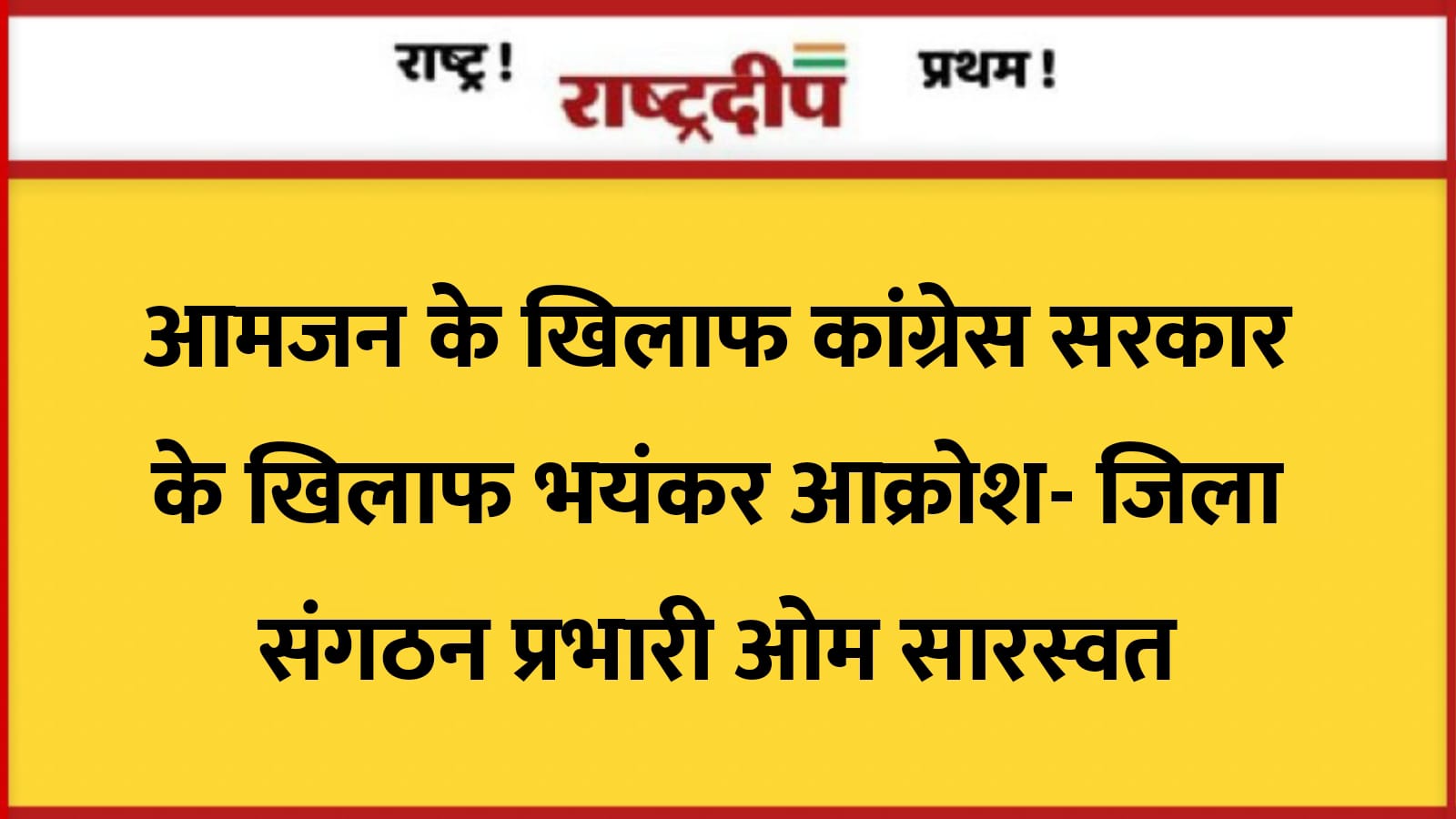 राष्ट्र ! राष्ट्रदीप प्रथम !

आमजन के खिलाफ कांग्रेस सरकार के खिलाफ भयंकर आक्रोश- जिला संगठन प्रभारी ओम सारस्वत